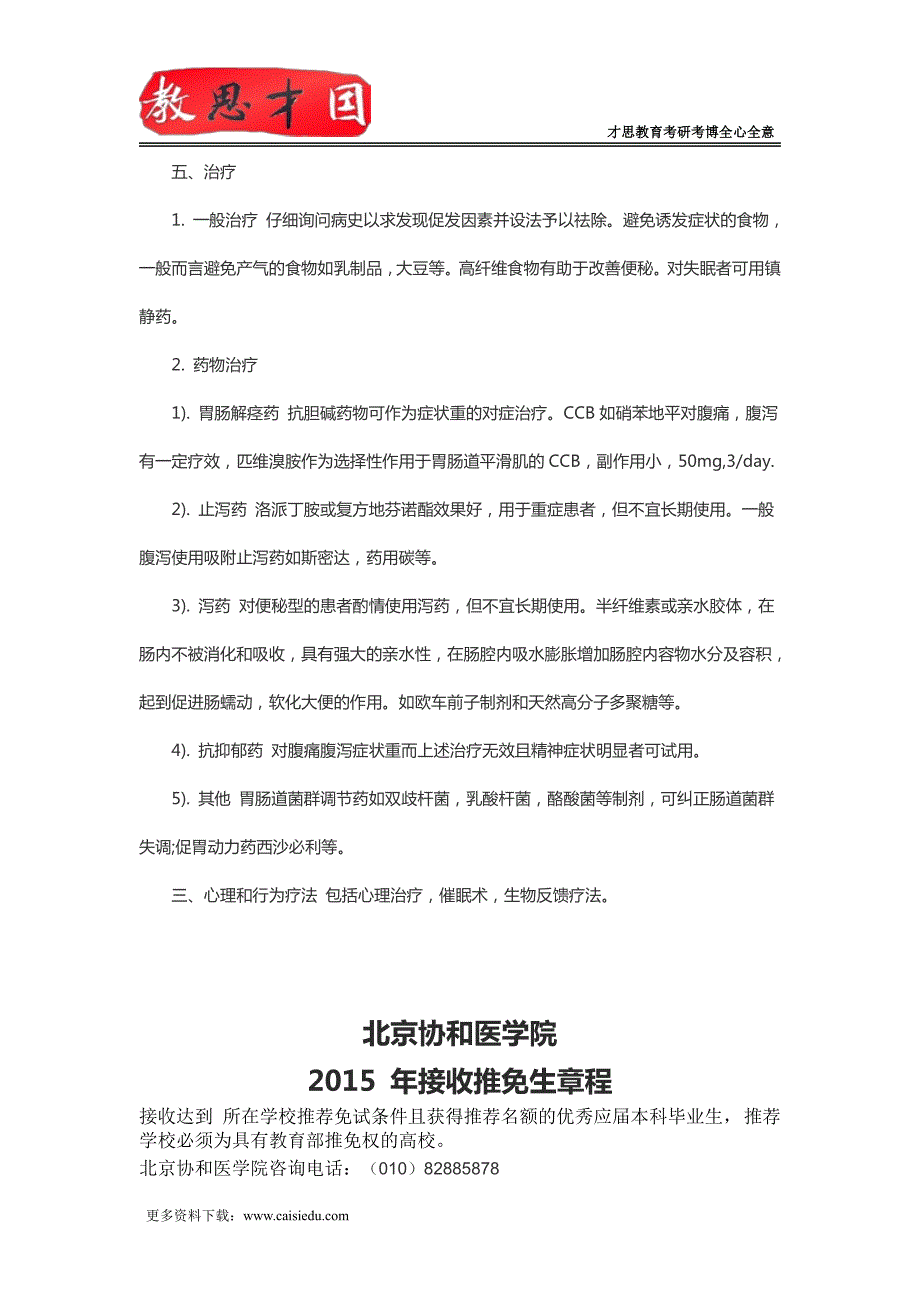 教思才国

才思教育考研考博全心全意

五、治疗

1. 一般治疗 仔细询问病史以求发现促发因素并设法予以祛除。避免诱发症状的食物，一般而言避免产气的食物如乳制品，大豆等。高纤维食物有助于改善便秘。对失眠者可用镇静药。

2. 药物治疗

1). 胃肠解痉药 抗胆碱药物可作为症状重的对症治疗。CCB 如硝苯地平对腹痛，腹泻有一定疗效，匹维溴胺作为选择性作用于胃肠道平滑肌的 CCB，副作用小，50mg,3/day.

2). 止泻药 洛派丁胺或复方地芬诺酯效果好，用于重症患者，但不宜长期使用。一般腹泻使用吸附止泻药如斯密达，药用碳等。

3). 泻药 对便秘型的患者酌情使用泻药，但不宜长期使用。半纤维素或亲水胶体，在肠内不被消化和吸收，具有强大的亲水性，在肠腔内吸水膨胀增加肠腔内容物水分及容积，起到促进肠蠕动，软化大便的作用。如欧车前子制剂和天然高分子多聚糖等。

4). 抗抑郁药 对腹痛腹泻症状重而上述治疗无效且精神症状明显者可试用。

5). 其他 胃肠道菌群调节药如双歧杆菌，乳酸杆菌，酪酸菌等制剂，可纠正肠道菌群失调;促胃动力药西沙必利等。

三、心理和行为疗法 包括心理治疗，催眠术，生物反馈疗法。

北京协和医学院
2015 年接收推免生章程

接收达到 所在学校推荐免试条件且获得推荐名额的优秀应届本科毕业生，推荐学校必须为具有教育部推免权的高校。
北京协和医学院咨询电话：（010）82885878

更多资料下载：www.caisiedu.com